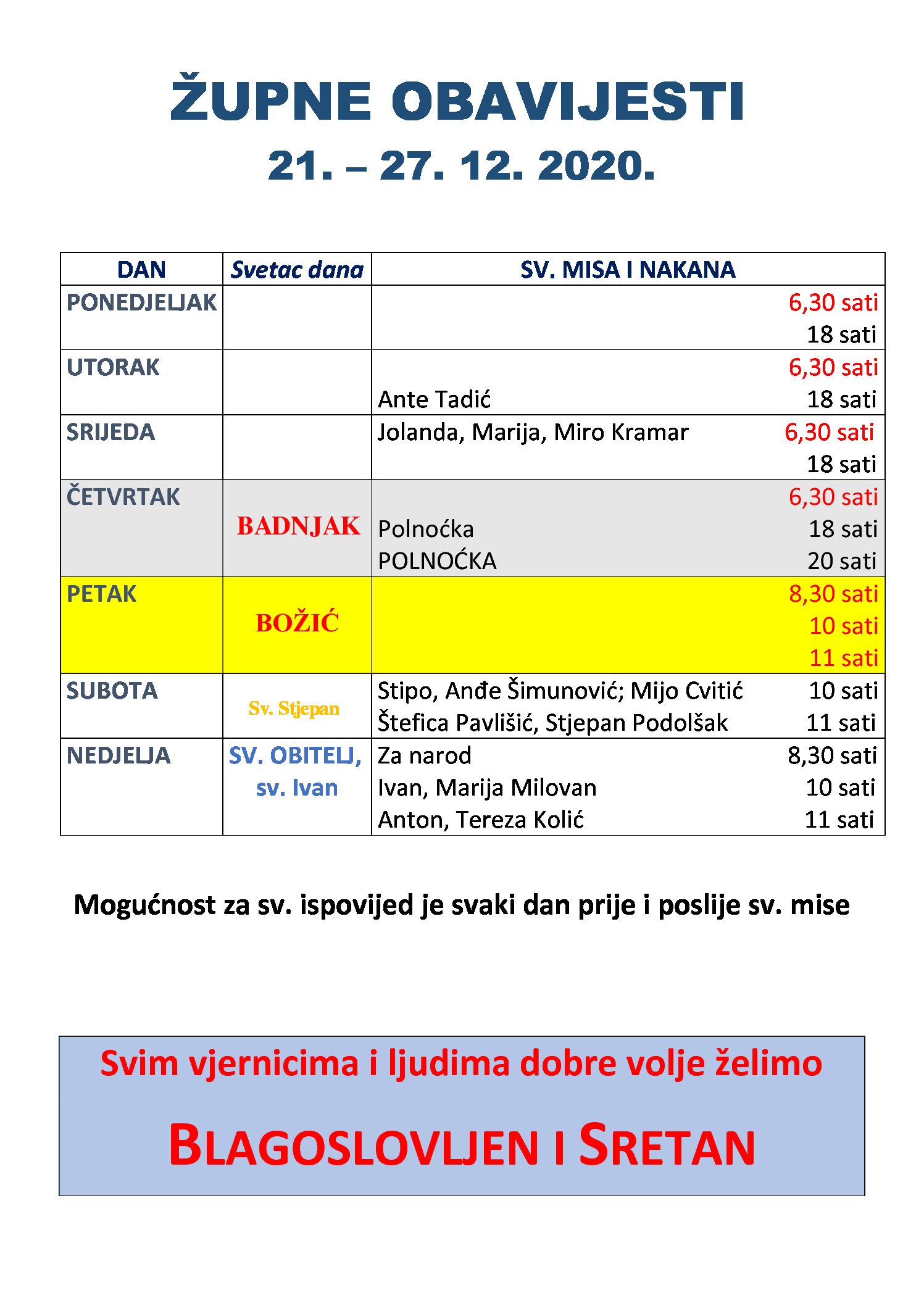 ŽUPNE OBAVIJESTI
21. – 27. 12. 2020.

| DAN | Svetac dana | SV. MISA I NAKANA |
|---|---|---|
| PONEDJELJAK | | 6,30 sati<br>18 sati |
| UTORAK | | 6,30 sati<br>Ante Tadić 18 sati |
| SRIJEDA | | Jolanda, Marija, Miro Kramar 6,30 sati<br>18 sati |
| ČETVRTAK | BADNJAK | 6,30 sati<br>Polnoćka 18 sati<br>POLNOĆKA 20 sati |
| PETAK | BOŽIĆ | 8,30 sati<br>10 sati<br>11 sati |
| SUBOTA | Sv. Stjepan | Stipo, Anđe Šimunović; Mijo Cvitić 10 sati<br>Štefica Pavlišić, Stjepan Podolšak 11 sati |
| NEDJELJA | SV. OBITELJ, sv. Ivan | Za narod 8,30 sati<br>Ivan, Marija Milovan 10 sati<br>Anton, Tereza Kolić 11 sati |

Mogućnost za sv. ispovijed je svaki dan prije i poslije sv. mise

Svim vjernicima i ljudima dobre volje želimo

BLAGOSLOVLJEN I SRETAN